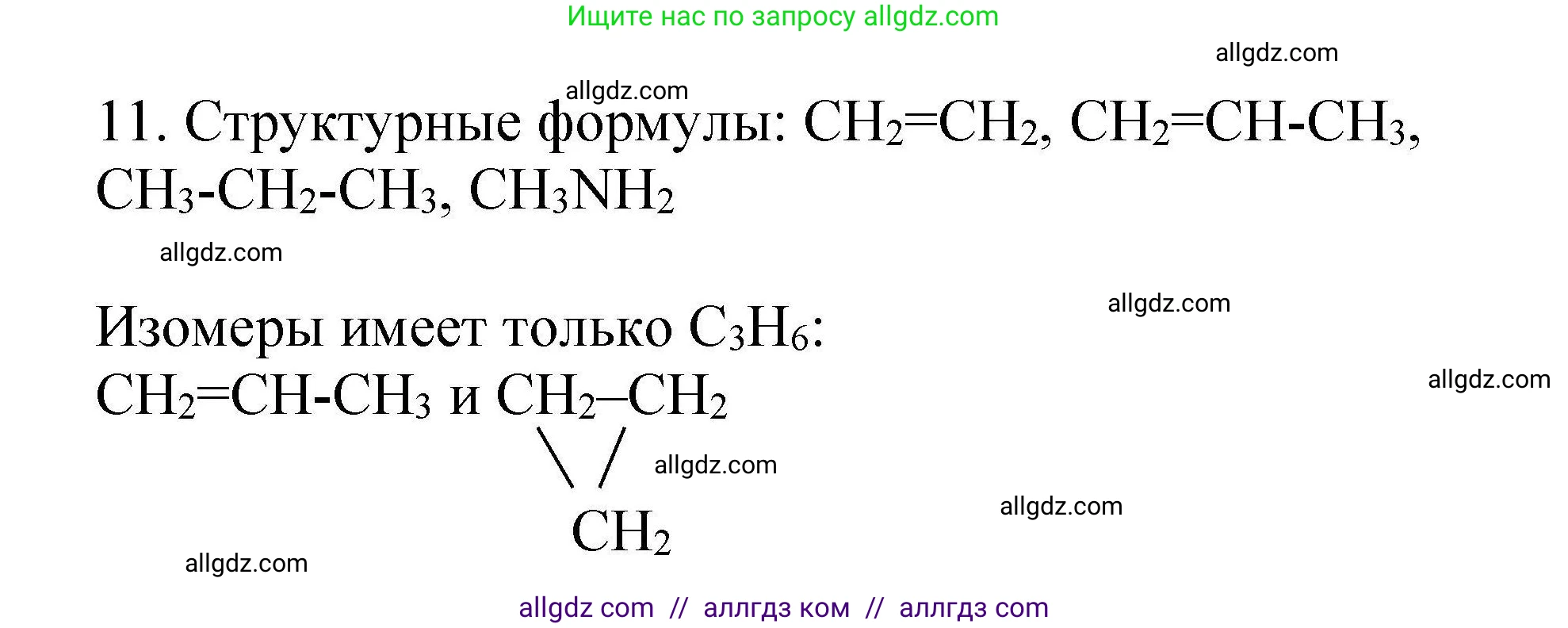 Ищите нас по запросу allgdz.com

allgdz.com

allgdz.com

11. Структурные формулы: $CH_2=CH_2$, $CH_2=CH-CH_3$, $CH_3-CH_2-CH_3$, $CH_3NH_2$

allgdz.com

allgdz.com

Изомеры имеет только $C_3H_6$:
$CH_2=CH-CH_3$ и $CH_2–CH_2$

allgdz.com

allgdz.com

$CH_2$

allgdz.com

allgdz.com

allgdz com // аллгдз ком // аллгдз com